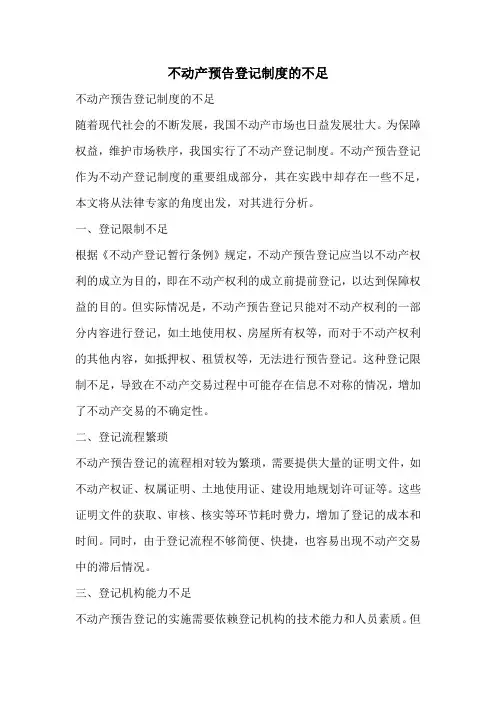 不动产预告登记制度的不足

不动产预告登记制度的不足

随着现代社会的不断发展，我国不动产市场也日益发展壮大。为保障权益，维护市场秩序，我国实行了不动产登记制度。不动产预告登记作为不动产登记制度的重要组成部分，其在实践中却存在一些不足，本文将从法律专家的角度出发，对其进行分析。

一、登记限制不足

根据《不动产登记暂行条例》规定，不动产预告登记应当以不动产权利的成立为目的，即在不动产权利的成立前提前登记，以达到保障权益的目的。但实际情况是，不动产预告登记只能对不动产权利的一部分内容进行登记，如土地使用权、房屋所有权等，而对于不动产权利的其他内容，如抵押权、租赁权等，无法进行预告登记。这种登记限制不足，导致在不动产交易过程中可能存在信息不对称的情况，增加了不动产交易的不确定性。

二、登记流程繁琐

不动产预告登记的流程相对较为繁琐，需要提供大量的证明文件，如不动产权证、权属证明、土地使用证、建设用地规划许可证等。这些证明文件的获取、审核、核实等环节耗时费力，增加了登记的成本和时间。同时，由于登记流程不够简便、快捷，也容易出现不动产交易中的滞后情况。

三、登记机构能力不足

不动产预告登记的实施需要依赖登记机构的技术能力和人员素质。但